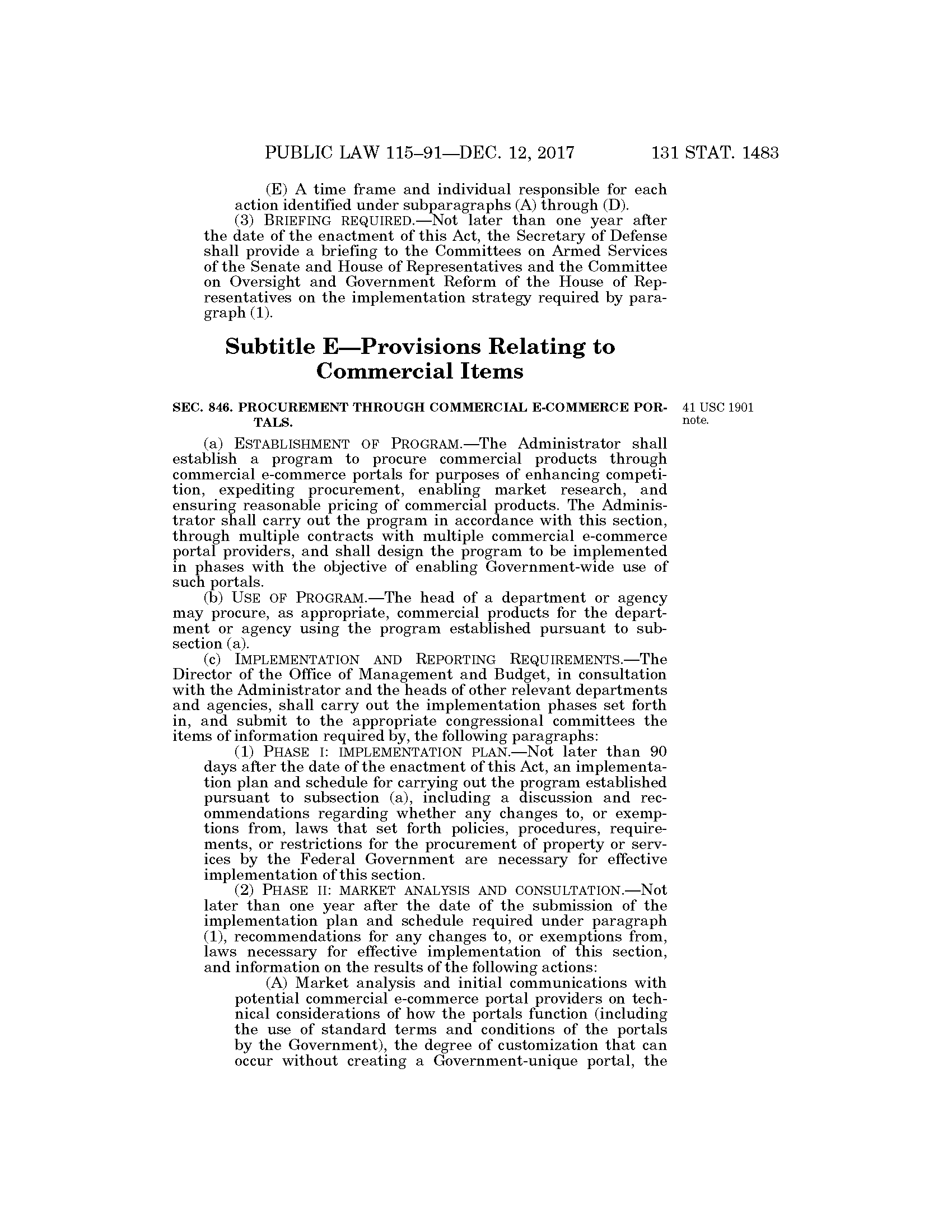 PUBLIC LAW 115–91—DEC. 12, 2017 131 STAT. 1483

(E) A time frame and individual responsible for each action identified under subparagraphs (A) through (D).

(3) BRIEFING REQUIRED.—Not later than one year after the date of the enactment of this Act, the Secretary of Defense shall provide a briefing to the Committees on Armed Services of the Senate and House of Representatives and the Committee on Oversight and Government Reform of the House of Representatives on the implementation strategy required by paragraph (1).

Subtitle E—Provisions Relating to Commercial Items

SEC. 846. PROCUREMENT THROUGH COMMERCIAL E-COMMERCE PORTALS.

41 USC 1901 note.

(a) ESTABLISHMENT OF PROGRAM.—The Administrator shall establish a program to procure commercial products through commercial e-commerce portals for purposes of enhancing competition, expediting procurement, enabling market research, and ensuring reasonable pricing of commercial products. The Administrator shall carry out the program in accordance with this section, through multiple contracts with multiple commercial e-commerce portal providers, and shall design the program to be implemented in phases with the objective of enabling Government-wide use of such portals.

(b) USE OF PROGRAM.—The head of a department or agency may procure, as appropriate, commercial products for the department or agency using the program established pursuant to subsection (a).

(c) IMPLEMENTATION AND REPORTING REQUIREMENTS.—The Director of the Office of Management and Budget, in consultation with the Administrator and the heads of other relevant departments and agencies, shall carry out the implementation phases set forth in, and submit to the appropriate congressional committees the items of information required by, the following paragraphs:

(1) PHASE I: IMPLEMENTATION PLAN.—Not later than 90 days after the date of the enactment of this Act, an implementation plan and schedule for carrying out the program established pursuant to subsection (a), including a discussion and recommendations regarding whether any changes to, or exemptions from, laws that set forth policies, procedures, requirements, or restrictions for the procurement of property or services by the Federal Government are necessary for effective implementation of this section.

(2) PHASE II: MARKET ANALYSIS AND CONSULTATION.—Not later than one year after the date of the submission of the implementation plan and schedule required under paragraph (1), recommendations for any changes to, or exemptions from, laws necessary for effective implementation of this section, and information on the results of the following actions:

(A) Market analysis and initial communications with potential commercial e-commerce portal providers on technical considerations of how the portals function (including the use of standard terms and conditions of the portals by the Government), the degree of customization that can occur without creating a Government-unique portal, the